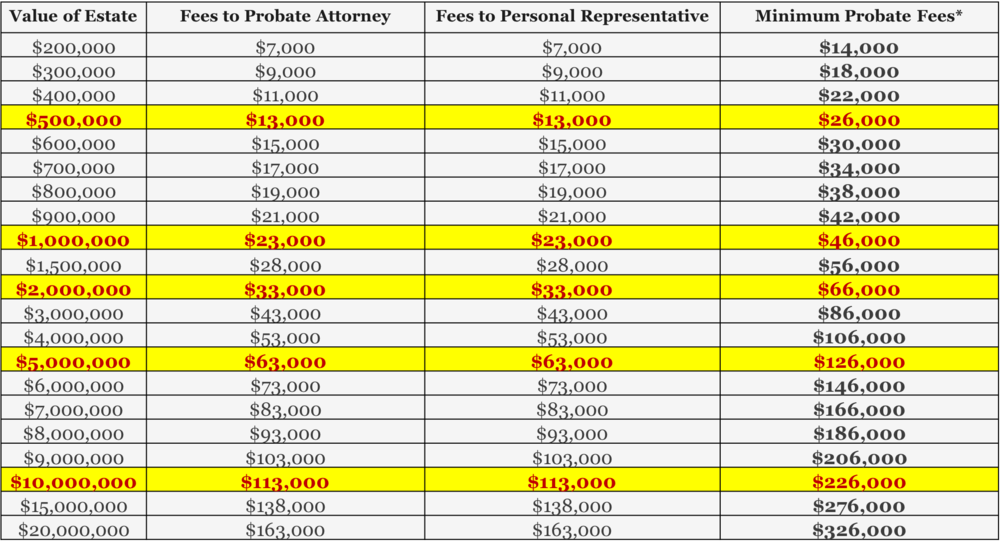 | Value of Estate | Fees to Probate Attorney | Fees to Personal Representative | Minimum Probate Fees* |
|---|---|---|---|
| \$200,000 | \$7,000 | \$7,000 | \$14,000 |
| \$300,000 | \$9,000 | \$9,000 | \$18,000 |
| \$400,000 | \$11,000 | \$11,000 | \$22,000 |
| \$500,000 | \$13,000 | \$13,000 | \$26,000 |
| \$600,000 | \$15,000 | \$15,000 | \$30,000 |
| \$700,000 | \$17,000 | \$17,000 | \$34,000 |
| \$800,000 | \$19,000 | \$19,000 | \$38,000 |
| \$900,000 | \$21,000 | \$21,000 | \$42,000 |
| \$1,000,000 | \$23,000 | \$23,000 | \$46,000 |
| \$1,500,000 | \$28,000 | \$28,000 | \$56,000 |
| \$2,000,000 | \$33,000 | \$33,000 | \$66,000 |
| \$3,000,000 | \$43,000 | \$43,000 | \$86,000 |
| \$4,000,000 | \$53,000 | \$53,000 | \$106,000 |
| \$5,000,000 | \$63,000 | \$63,000 | \$126,000 |
| \$6,000,000 | \$73,000 | \$73,000 | \$146,000 |
| \$7,000,000 | \$83,000 | \$83,000 | \$166,000 |
| \$8,000,000 | \$93,000 | \$93,000 | \$186,000 |
| \$9,000,000 | \$103,000 | \$103,000 | \$206,000 |
| \$10,000,000 | \$113,000 | \$113,000 | \$226,000 |
| \$15,000,000 | \$138,000 | \$138,000 | \$276,000 |
| \$20,000,000 | \$163,000 | \$163,000 | \$326,000 |